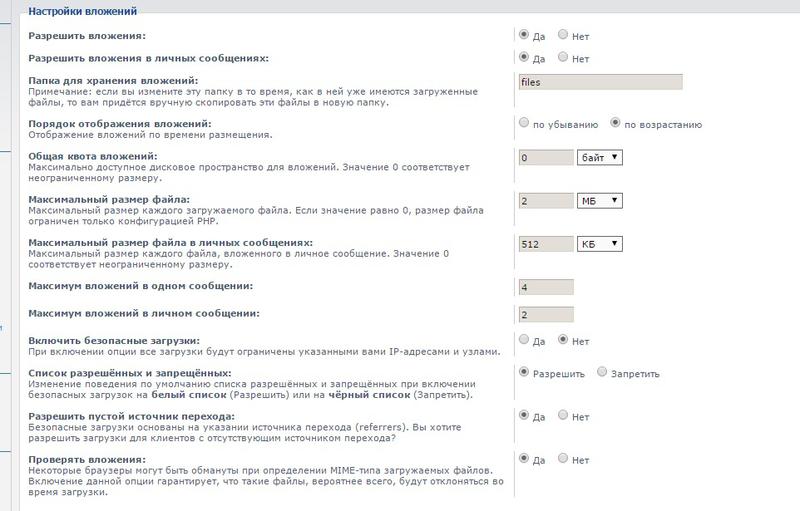 Настройки вложений

Разрешить вложения:
Да Нет

Разрешить вложения в личных сообщениях:
Да Нет

Папка для хранения вложений:
Примечание: если вы измените эту папку в то время, как в ней уже имеются загруженные файлы, то вам придётся вручную скопировать эти файлы в новую папку.
files

Порядок отображения вложений:
Отображение вложений по времени размещения.
по убыванию по возрастанию

Общая квота вложений:
Максимально доступное дисковое пространство для вложений. Значение 0 соответствует неограниченному размеру.
0 байт

Максимальный размер файла:
Максимальный размер каждого загружаемого файла. Если значение равно 0, размер файла ограничен только конфигурацией PHP.
2 МБ

Максимальный размер файла в личных сообщениях:
Максимальный размер каждого файла, вложенного в личное сообщение. Значение 0 соответствует неограниченному размеру.
512 КБ

Максимум вложений в одном сообщении:
4

Максимум вложений в личном сообщении:
2

Включить безопасные загрузки:
При включении опции все загрузки будут ограничены указанными вами IP-адресами и узлами.
Да Нет

Список разрешённых и запрещённых:
Изменение поведения по умолчанию списка разрешённых и запрещённых при включении безопасных загрузок на белый список (Разрешить) или на чёрный список (Запретить).
Разрешить Запретить

Разрешить пустой источник перехода:
Безопасные загрузки основаны на указании источника перехода (referrers). Вы хотите разрешить загрузки для клиентов с отсутствующим источником перехода?
Да Нет

Проверять вложения:
Некоторые браузеры могут быть обмануты при определении MIME-типа загружаемых файлов. Включение данной опции гарантирует, что такие файлы, вероятнее всего, будут отклоняться во время загрузки.
Да Нет